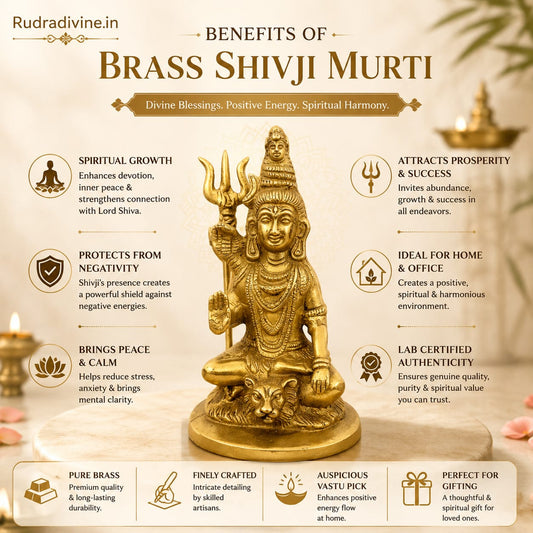 Rudradivine.in

BENEFITS OF
BRASS SHIVJI MURTI

Divine Blessings. Positive Energy. Spiritual Harmony.

SPIRITUAL GROWTH
Enhances devotion, inner peace & strengthens connection with Lord Shiva.

PROTECTS FROM NEGATIVITY
Shivji's presence creates a powerful shield against negative energies.

BRINGS PEACE & CALM
Helps reduce stress, anxiety & brings mental clarity.

ATTRACTS PROSPERITY & SUCCESS
Invites abundance, growth & success in all endeavors.

IDEAL FOR HOME & OFFICE
Creates a positive, spiritual & harmonious environment.

LAB CERTIFIED AUTHENTICITY
Ensures genuine quality, purity & spiritual value you can trust.

PURE BRASS
Premium quality & long-lasting durability.

FINELY CRAFTED
Intricate detailing by skilled artisans.

AUSPICIOUS VASTU PICK
Enhances positive energy flow at home.

PERFECT FOR GIFTING
A thoughtful & spiritual gift for loved ones.